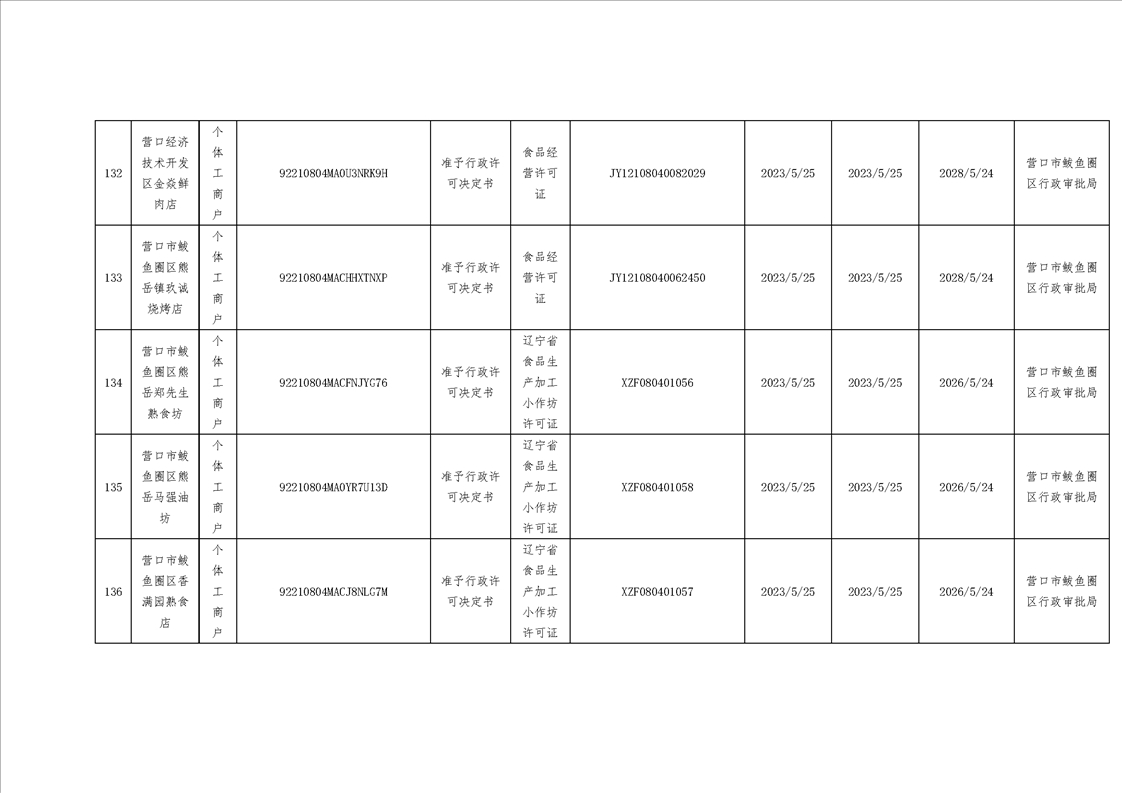 | 132 | 营口经济技术开发区金焱鲜肉店 | 个体工商户 | 92210804MA0U3NRK9H | 准予行政许可决定书 | 食品经营许可证 | JY12108040082029 | 2023/5/25 | 2023/5/25 | 2028/5/24 | 营口市鲅鱼圈区行政审批局 |
|---|---|---|---|---|---|---|---|---|---|---|
| 133 | 营口市鲅鱼圈区熊岳镇玖诚烧烤店 | 个体工商户 | 92210804MACHHXTNXP | 准予行政许可决定书 | 食品经营许可证 | JY12108040062450 | 2023/5/25 | 2023/5/25 | 2028/5/24 | 营口市鲅鱼圈区行政审批局 |
| 134 | 营口市鲅鱼圈区熊岳郑先生熟食坊 | 个体工商户 | 92210804MACFNJYG76 | 准予行政许可决定书 | 辽宁省食品生产加工小作坊许可证 | XZF080401056 | 2023/5/25 | 2023/5/25 | 2026/5/24 | 营口市鲅鱼圈区行政审批局 |
| 135 | 营口市鲅鱼圈区熊岳马强油坊 | 个体工商户 | 92210804MA0YR7U13D | 准予行政许可决定书 | 辽宁省食品生产加工小作坊许可证 | XZF080401058 | 2023/5/25 | 2023/5/25 | 2026/5/24 | 营口市鲅鱼圈区行政审批局 |
| 136 | 营口市鲅鱼圈区香满园熟食店 | 个体工商户 | 92210804MACJ8NLG7M | 准予行政许可决定书 | 辽宁省食品生产加工小作坊许可证 | XZF080401057 | 2023/5/25 | 2023/5/25 | 2026/5/24 | 营口市鲅鱼圈区行政审批局 |